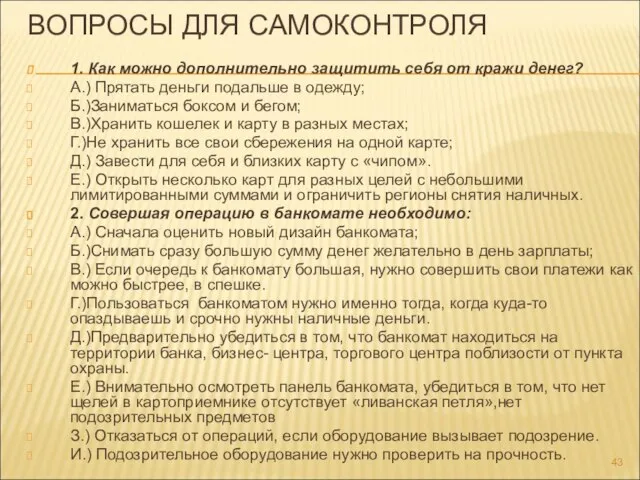 ВОПРОСЫ ДЛЯ САМОКОНТРОЛЯ

1. Как можно дополнительно защитить себя от кражи денег?

А.) Прятать деньги подальше в одежду;

Б.)Заниматься боксом и бегом;

В.)Хранить кошелек и карту в разных местах;

Г.)Не хранить все свои сбережения на одной карте;

Д.) Завести для себя и близких карту с «чипом».

Е.) Открыть несколько карт для разных целей с небольшими лимитированными суммами и ограничить регионы снятия наличных.

2. Совершая операцию в банкомате необходимо:

А.) Сначала оценить новый дизайн банкомата;

Б.)Снимать сразу большую сумму денег желательно в день зарплаты;

В.) Если очередь к банкомату большая, нужно совершить свои платежи как можно быстрее, в спешке.

Г.)Пользоваться банкоматом нужно именно тогда, когда куда-то опаздываешь и срочно нужны наличные деньги.

Д.)Предварительно убедиться в том, что банкомат находиться на территории банка, бизнес- центра, торгового центра поблизости от пункта охраны.

Е.) Внимательно осмотреть панель банкомата, убедиться в том, что нет щелей в картоприемнике отсутствует «ливанская петля»,нет подозрительных предметов

З.) Отказаться от операций, если оборудование вызывает подозрение.

И.) Подозрительное оборудование нужно проверить на прочность.

43